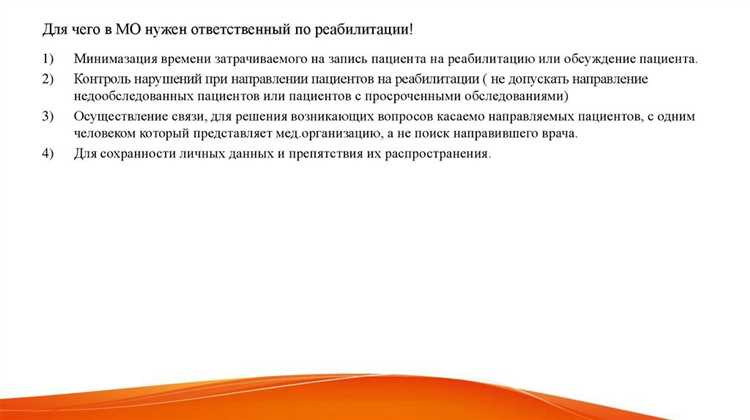 Для чего в МО нужен ответственный по реабилитации!

1) Минимазация времени затрачиваемого на запись пациента на реабилитацию или обсуждение пациента.
2) Контроль нарушений при направлении пациентов на реабилитации ( не допускать направление недообследованных пациентов или пациентов с просроченными обследованиями)
3) Осуществление связи, для решения возникающих вопросов касаемо направляемых пациентов, с одним человеком который представляет мед.организацию, а не поиск направившего врача.
4) Для сохранности личных данных и препятствия их распространения.